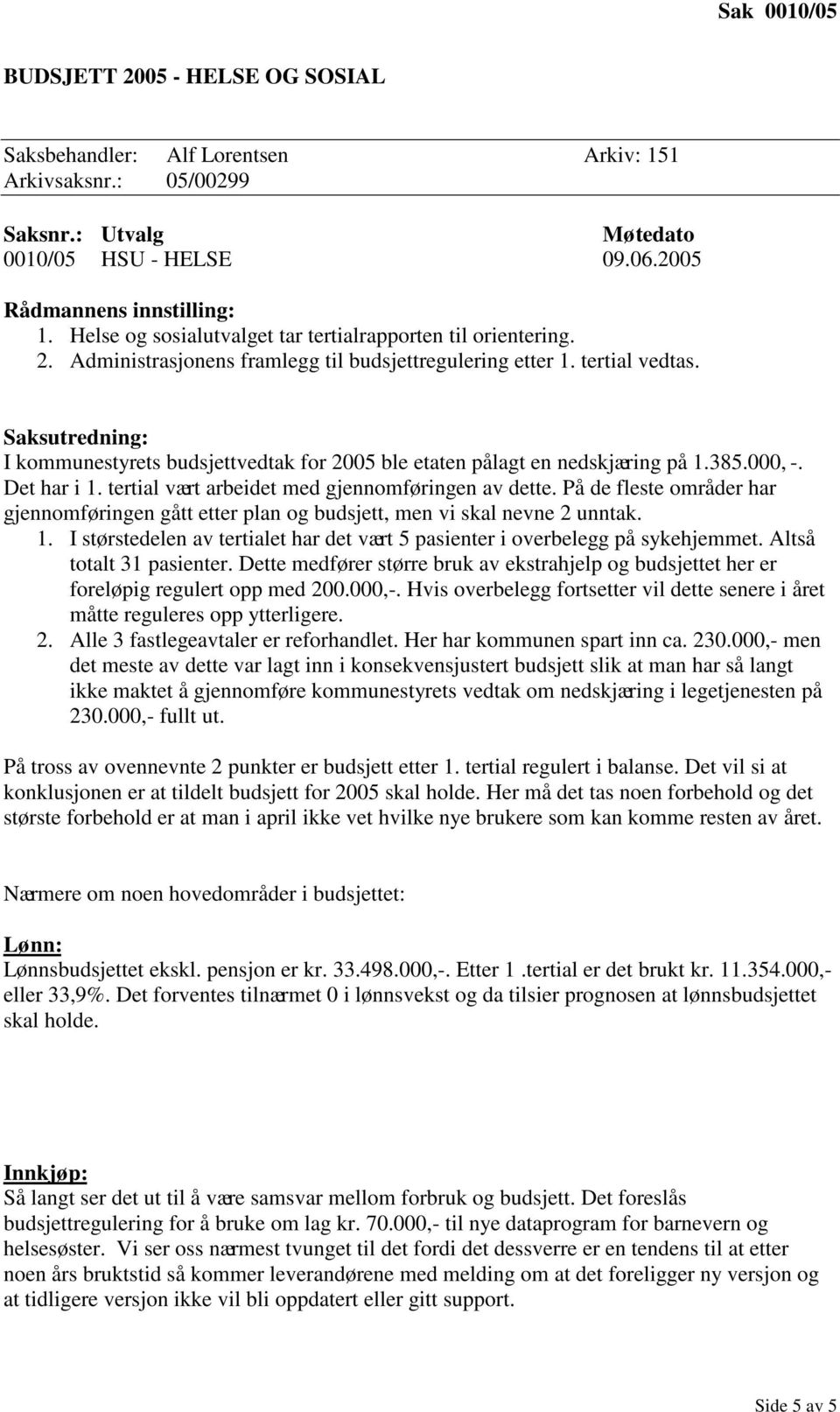 Sak 0010/05

BUDSJETT 2005 - HELSE OG SOSIAL

Saksbehandler: Alf Lorentsen Arkiv: 151
Arkivsaksnr.: 05/00299

| Saksnr.: | Utvalg | Møtedato |
|---|---|---|
| 0010/05 | HSU - HELSE | 09.06.2005 |

Rådmannens innstilling:
1. Helse og sosialutvalget tar tertialrapporten til orientering.
2. Administrasjonens framlegg til budsjettregulering etter 1. tertial vedtas.

Saksutredning:
I kommunestyrets budsjettvedtak for 2005 ble etaten pålagt en nedskjæring på 1.385.000, -. Det har i 1. tertial vært arbeidet med gjennomføringen av dette. På de fleste områder har gjennomføringen gått etter plan og budsjett, men vi skal nevne 2 unntak.
1. I størstedelen av tertialet har det vært 5 pasienter i overbelegg på sykehjemmet. Altså totalt 31 pasienter. Dette medfører større bruk av ekstrahjelp og budsjettet her er foreløpig regulert opp med 200.000,-. Hvis overbelegg fortsetter vil dette senere i året måtte reguleres opp ytterligere.
2. Alle 3 fastlegeavtaler er reforhandlet. Her har kommunen spart inn ca. 230.000,- men det meste av dette var lagt inn i konsekvensjustert budsjett slik at man har så langt ikke maktet å gjennomføre kommunestyrets vedtak om nedskjæring i legetjenesten på 230.000,- fullt ut.

På tross av ovennevnte 2 punkter er budsjett etter 1. tertial regulert i balanse. Det vil si at konklusjonen er at tildelt budsjett for 2005 skal holde. Her må det tas noen forbehold og det største forbehold er at man i april ikke vet hvilke nye brukere som kan komme resten av året.

Nærmere om noen hovedområder i budsjettet:

Lønn:
Lønnsbudsjettet ekskl. pensjon er kr. 33.498.000,-. Etter 1 .tertial er det brukt kr. 11.354.000,- eller 33,9%. Det forventes tilnærmet 0 i lønnsvekst og da tilsier prognosen at lønnsbudsjettet skal holde.

Innkjøp:
Så langt ser det ut til å være samsvar mellom forbruk og budsjett. Det foreslås budsjettregulering for å bruke om lag kr. 70.000,- til nye dataprogram for barnevern og helsesøster. Vi ser oss nærmest tvunget til det fordi det dessverre er en tendens til at etter noen års bruktstid så kommer leverandørene med melding om at det foreligger ny versjon og at tidligere versjon ikke vil bli oppdatert eller gitt support.

Side 5 av 5